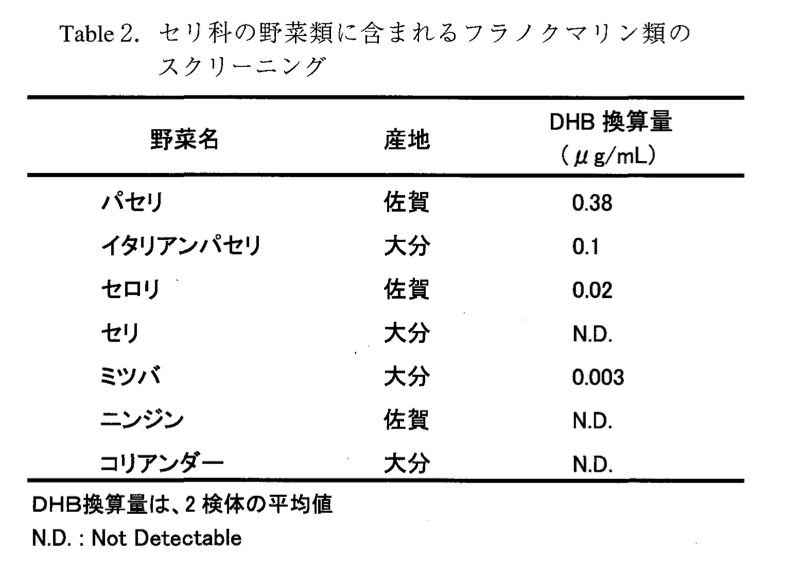 Table 2. セリ科の野菜類に含まれるフラノクマリン類のスクリーニング

| 野菜名 | 産地 | DHB 換算量 (μg/mL) |
|---|---|---|
| パセリ | 佐賀 | 0.38 |
| イタリアンパセリ | 大分 | 0.1 |
| セロリ | 佐賀 | 0.02 |
| セリ | 大分 | N.D. |
| ミツバ | 大分 | 0.003 |
| ニンジン | 佐賀 | N.D. |
| コリアンダー | 大分 | N.D. |

DHB換算量は、2 検体の平均値
N.D. : Not Detectable